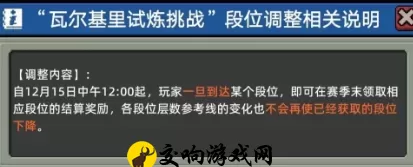 “瓦尔基里试炼挑战”段位调整相关说明

【调整内容】：
自12月15日中午12:00起，玩家一旦到达某个段位，即可在赛季末领取相应段位的结算奖励，各段位层数参考线的变化也不会再使已经获取的段位下降。

交响游戏网